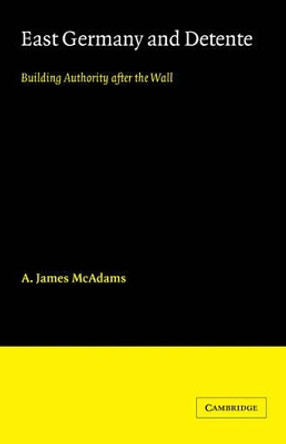 East Germany and Detente

Building Authority after the Wall

A. James McAdams

CAMBRIDGE